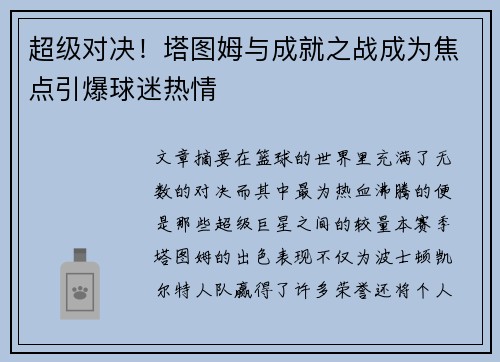 超级对决！塔图姆与成就之战成为焦点引爆球迷热情

文章摘要在篮球的世界里充满了无数的对决而其中最为热血沸腾的便是那些超级巨星之间的较量本赛季塔图姆的出色表现不仅为波士顿凯尔特人队赢得了许多荣誉还将个人